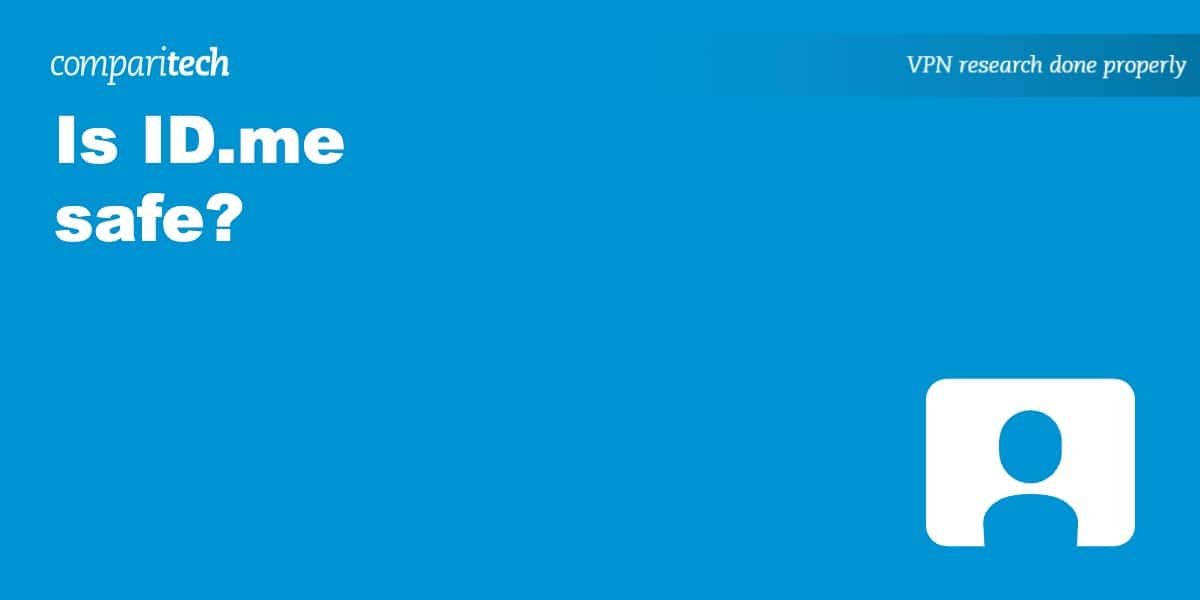 comparitech

VPN research done properly

Is ID.me safe?